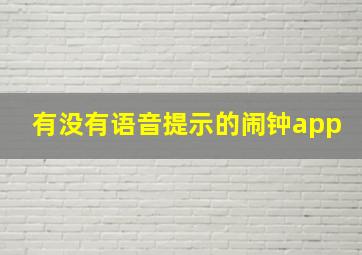 有没有语音提示的闹钟app